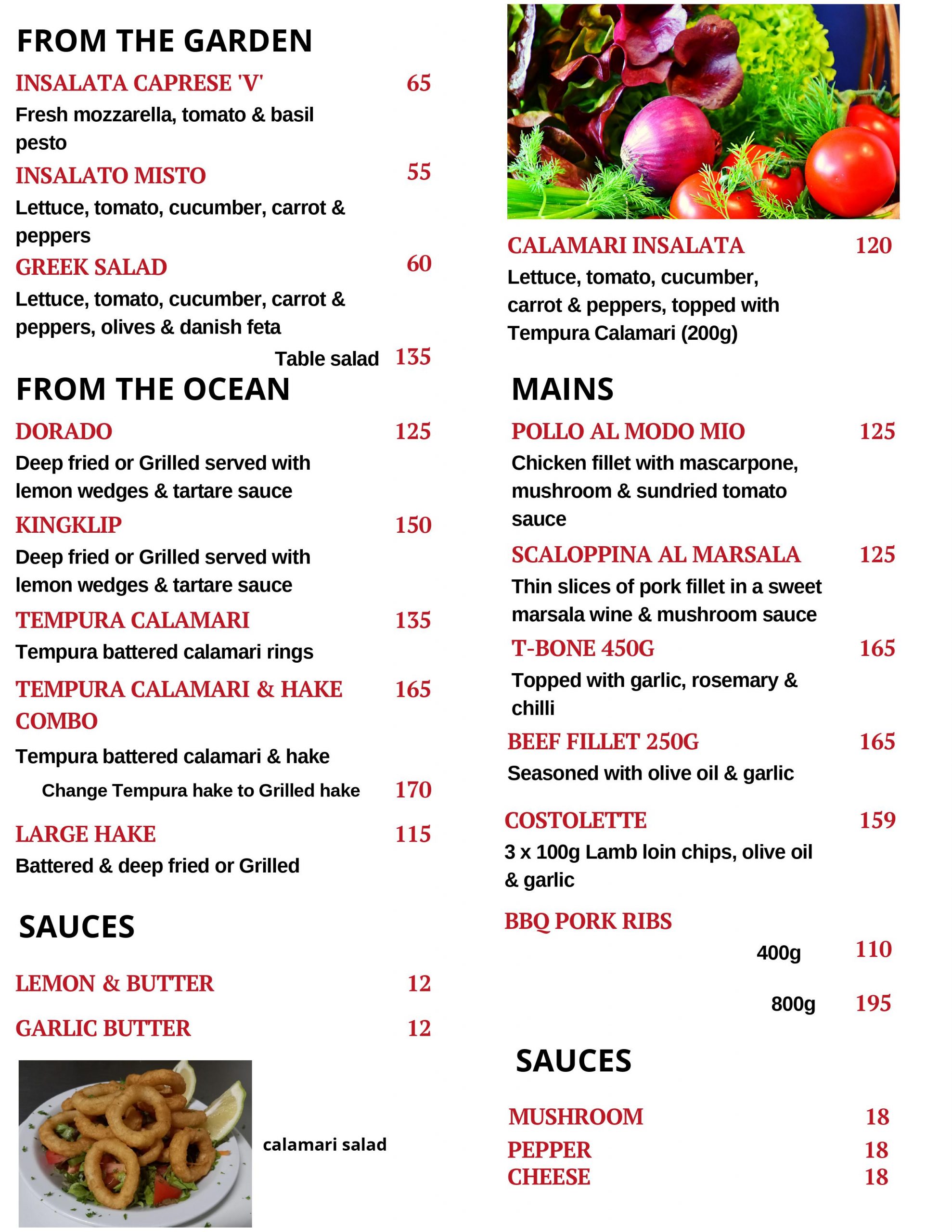 FROM THE GARDEN

INSALATA CAPRESE 'V' 65
Fresh mozzarella, tomato & basil pesto

INSALATO MISTO 55
Lettuce, tomato, cucumber, carrot & peppers

GREEK SALAD 60
Lettuce, tomato, cucumber, carrot & peppers, olives & danish feta

Table salad 135

FROM THE OCEAN

DORADO 125
Deep fried or Grilled served with lemon wedges & tartare sauce

KINGKLIP 150
Deep fried or Grilled served with lemon wedges & tartare sauce

TEMPURA CALAMARI 135
Tempura battered calamari rings

TEMPURA CALAMARI & HAKE COMBO 165
Tempura battered calamari & hake

Change Tempura hake to Grilled hake 170

LARGE HAKE 115
Battered & deep fried or Grilled

SAUCES

LEMON & BUTTER 12

GARLIC BUTTER 12

calamari salad

CALAMARI INSALATA 120
Lettuce, tomato, cucumber, carrot & peppers, topped with Tempura Calamari (200g)

MAINS

POLLO AL MODO MIO 125
Chicken fillet with mascarpone, mushroom & sundried tomato sauce

SCALOPPINA AL MARSALA 125
Thin slices of pork fillet in a sweet marsala wine & mushroom sauce

T-BONE 450G 165
Topped with garlic, rosemary & chilli

BEEF FILLET 250G 165
Seasoned with olive oil & garlic

COSTOLETTE 159
3 x 100g Lamb loin chips, olive oil & garlic

BBQ PORK RIBS
400g 110
800g 195

SAUCES

MUSHROOM 18
PEPPER 18
CHEESE 18